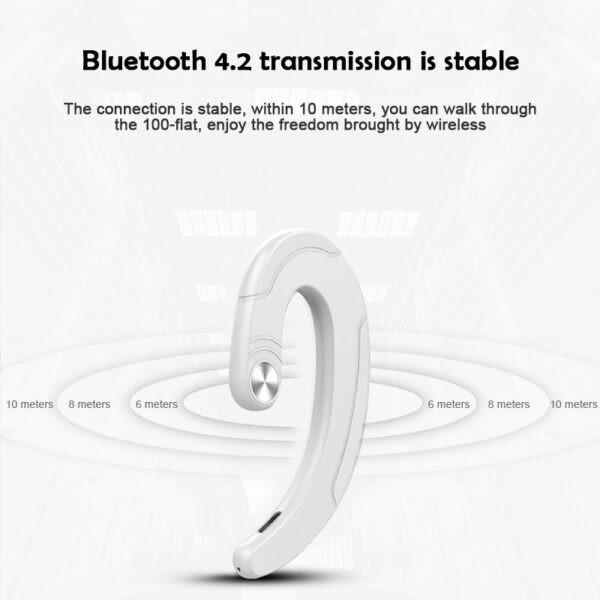 Bluetooth 4.2 transmission is stable

The connection is stable, within 10 meters, you can walk through the 100-flat, enjoy the freedom brought by wireless

10 meters 8 meters 6 meters 6 meters 8 meters 10 meters